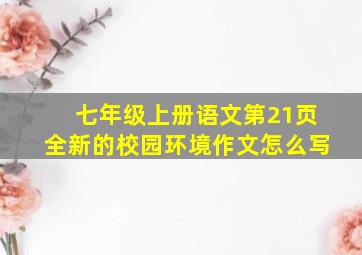 七年级上册语文第21页
全新的校园环境作文怎么写